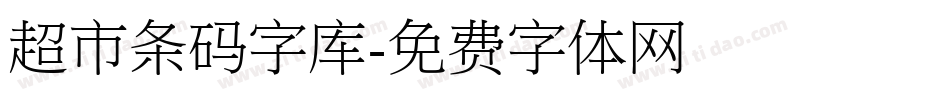 超市条码字库-免费字体网